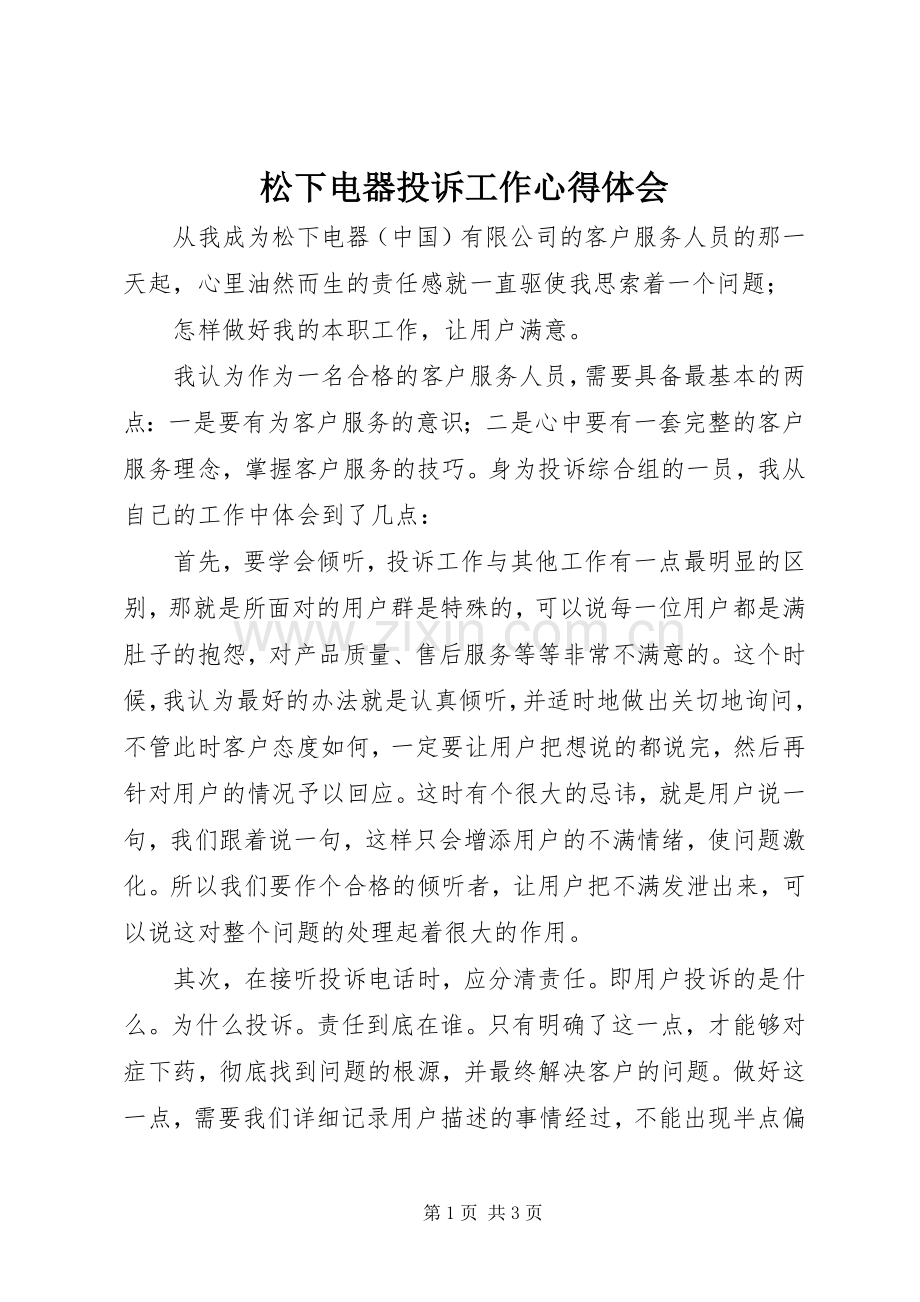 松下电器投诉工作心得体会

从我成为松下电器（中国）有限公司的客户服务人员的那一天起，心里油然而生的责任感就一直驱使我思索着一个问题；

怎样做好我的本职工作，让用户满意。

我认为作为一名合格的客户服务人员，需要具备最基本的两点：一是要有为客户服务的意识；二是心中要有一套完整的客户服务理念，掌握客户服务的技巧。身为投诉综合组的一员，我从自己的工作中体会到了几点：

首先，要学会倾听，投诉工作与其他工作有一点最明显的区别，那就是所面对的用户群是特殊的，可以说每一位用户都是满肚子的抱怨，对产品质量、售后服务等等非常不满意的。这个时候，我认为最好的办法就是认真倾听，并适时地做出关切地询问，不管此时客户态度如何，一定要让用户把想说的都说完，然后再针对用户的情况予以回应。这时有个很大的忌讳，就是用户说一句，我们跟着说一句，这样只会增添用户的不满情绪，使问题激化。所以我们要作个合格的倾听者，让用户把不满发泄出来，可以说这对整个问题的处理起着很大的作用。

其次，在接听投诉电话时，应分清责任。即用户投诉的是什么。为什么投诉。责任到底在谁。只有明确了这一点，才能够对症下药，彻底找到问题的根源，并最终解决客户的问题。做好这一点，需要我们详细记录用户描述的事情经过，不能出现半点偏

www.zixin.com.cn

第 1 页 共 3 页